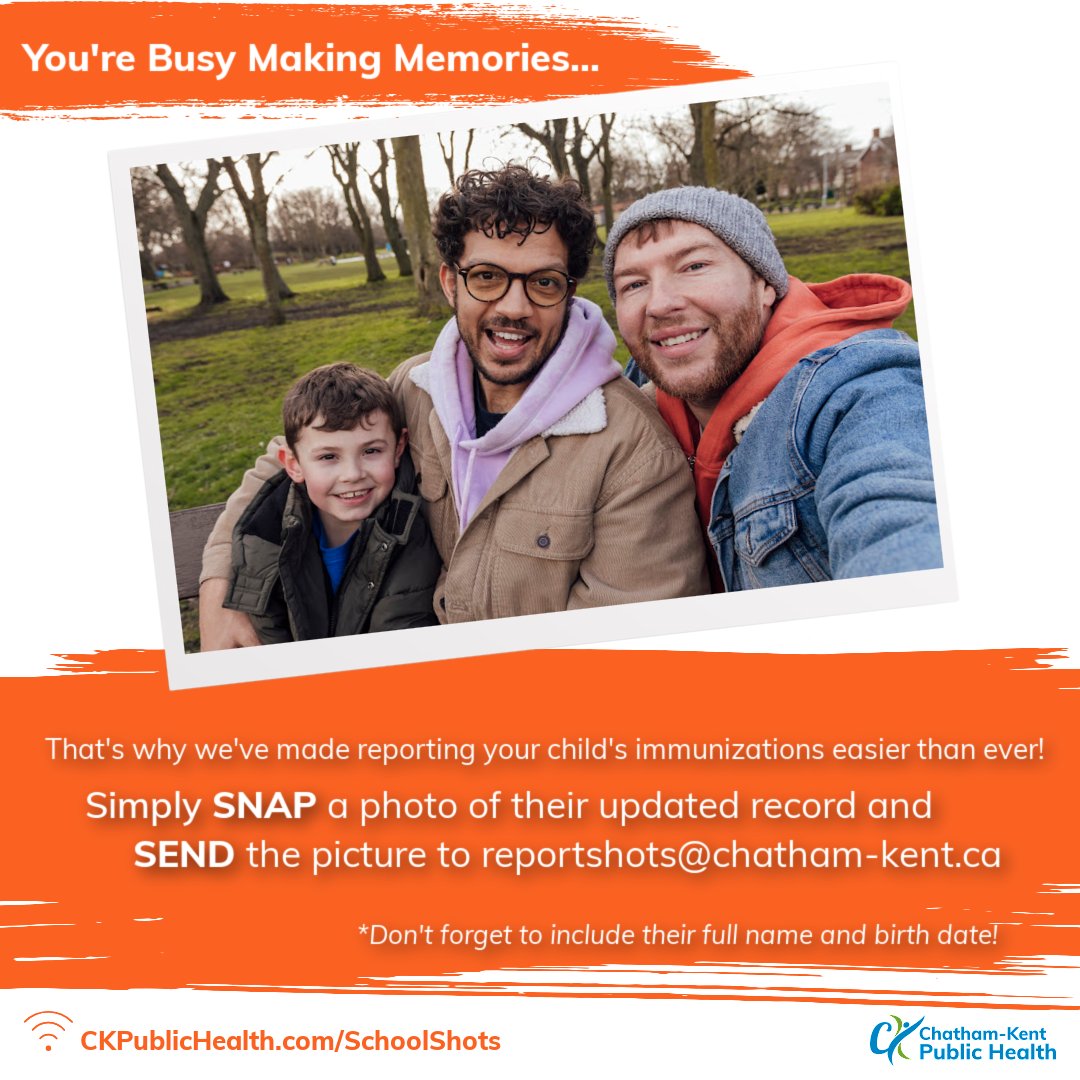 You're Busy Making Memories...

That's why we've made reporting your child's immunizations easier than ever!

Simply SNAP a photo of their updated record and SEND the picture to reportshots@chatham-kent.ca

*Don't forget to include their full name and birth date!

CKPublicHealth.com/SchoolShots

Chatham-Kent Public Health